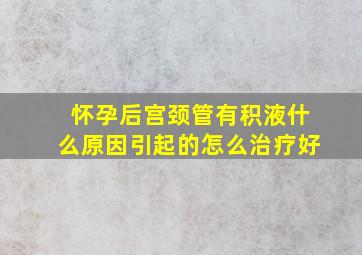 怀孕后宫颈管有积液什么原因引起的怎么治疗好